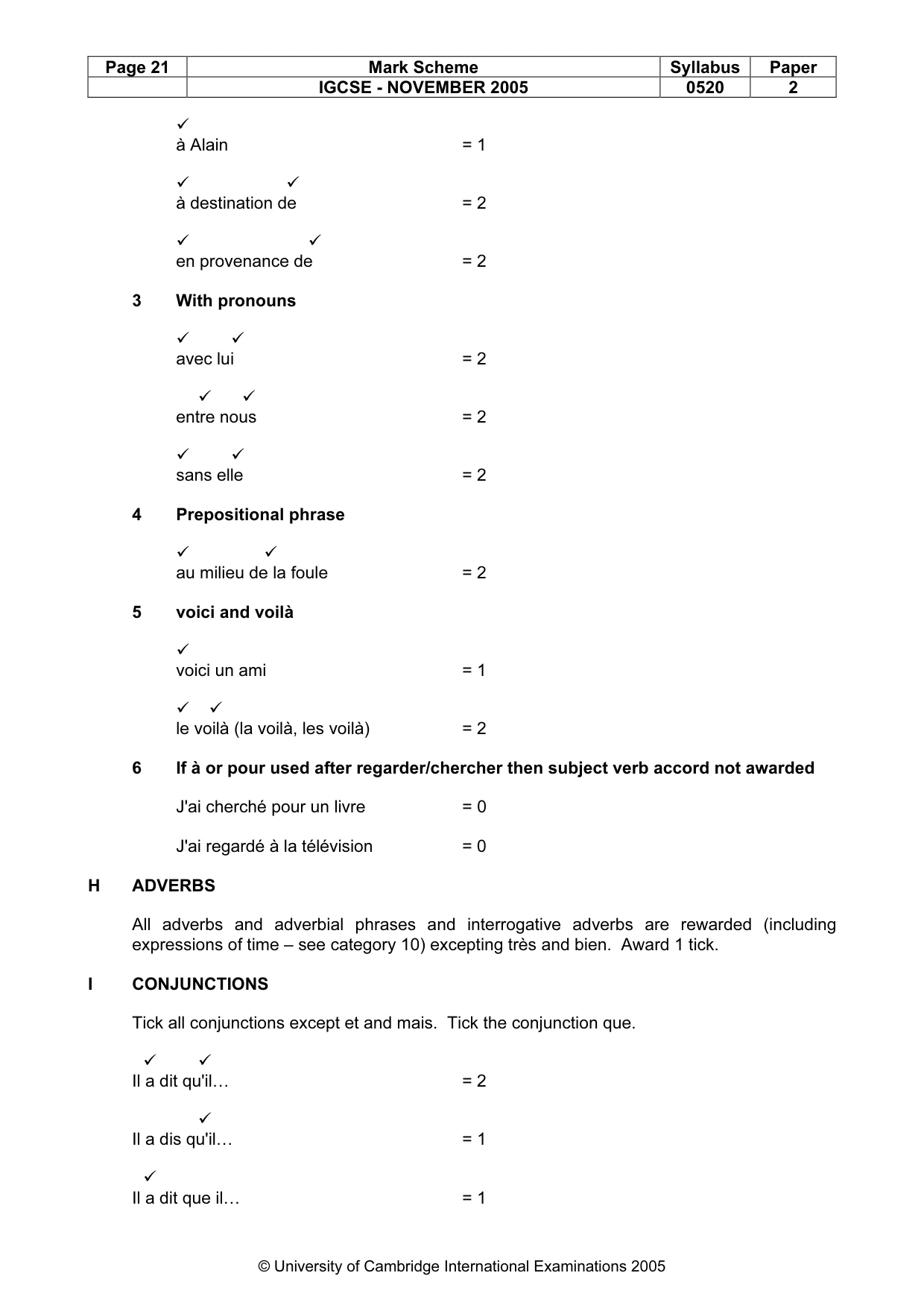 | Page 21 | Mark Scheme | Syllabus | Paper |
|---|---|---|---|
| | IGCSE - NOVEMBER 2005 | 0520 | 2 |

✓
à Alain = 1

✓ ✓
à destination de = 2

✓ ✓
en provenance de = 2

3 With pronouns

✓ ✓
avec lui = 2

✓ ✓
entre nous = 2

✓ ✓
sans elle = 2

4 Prepositional phrase

✓ ✓
au milieu de la foule = 2

5 voici and voilà

✓
voici un ami = 1

✓ ✓
le voilà (la voilà, les voilà) = 2

6 If à or pour used after regarder/chercher then subject verb accord not awarded

J'ai cherché pour un livre = 0

J'ai regardé à la télévision = 0

H ADVERBS

All adverbs and adverbial phrases and interrogative adverbs are rewarded (including expressions of time – see category 10) excepting très and bien. Award 1 tick.

I CONJUNCTIONS

Tick all conjunctions except et and mais. Tick the conjunction que.

✓ ✓
Il a dit qu'il… = 2

✓
Il a dis qu'il… = 1

✓
Il a dit que il… = 1

© University of Cambridge International Examinations 2005